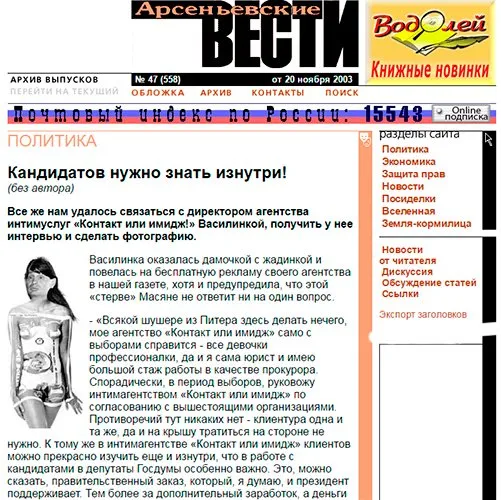 Арсеньевские
ВЕСТИ

Водолей
Книжные новинки

АРХИВ ВЫПУСКОВ
ПЕРЕЙТИ НА ТЕКУЩИЙ

№ 47 (558) от 20 ноября 2003

ОБЛОЖКА АРХИВ КОНТАКТЫ ПОИСК

Почтовый индекс по России: 15543

Online подписка

ПОЛИТИКА

Кандидатов нужно знать изнутри!
(без автора)

Все же нам удалось связаться с директором агентства интимуслуг «Контакт или имидж!» Василинкой, получить у нее интервью и сделать фотографию.

Василинка оказалась дамочкой с жадинкой и повелась на бесплатную рекламу своего агентства в нашей газете, хотя и предупредила, что этой «стерве» Масяне не ответит ни на один вопрос.

- «Всякой шушере из Питера здесь делать нечего, мое агентство «Контакт или имидж» само с выборами справится - все девочки профессионалки, да и я сама юрист и имею большой стаж работы в качестве прокурора. Спорадически, в период выборов, руковожу интимагентством «Контакт или имидж» по согласованию с вышестоящими организациями. Противоречий тут никаких нет - клиентура одна и та же, да и на крышу тратиться на стороне не нужно. К тому же в интимагентстве «Контакт или имидж» клиентов можно прекрасно изучить еще и изнутри, что в работе с кандидатами в депутаты Госдумы особенно важно. Это, можно сказать, правительственный заказ, который, я думаю, и президент поддерживает. Тем более за дополнительный заработок, а деньги

разделы сайта
Политика
Экономика
Защита прав
Новости
Посиделки
Вселенная
Земля-кормилица

Новости от читателя
Дискуссия
Обсуждение статей
Ссылки

Экспорт заголовков